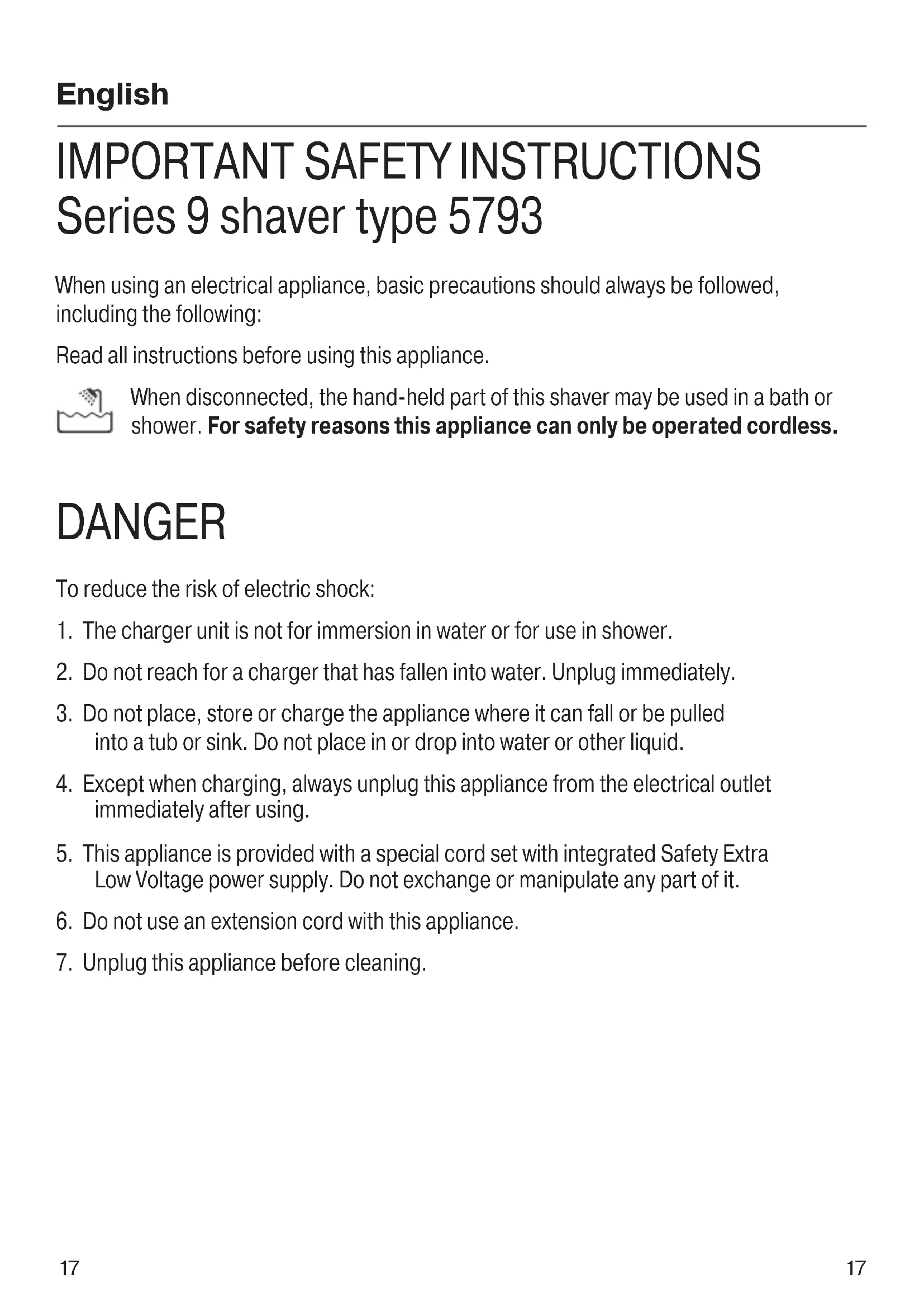 English

IMPORTANT SAFETY INSTRUCTIONS
Series 9 shaver type 5793

When using an electrical appliance, basic precautions should always be followed, including the following:

Read all instructions before using this appliance.

When disconnected, the hand-held part of this shaver may be used in a bath or shower. For safety reasons this appliance can only be operated cordless.

DANGER

To reduce the risk of electric shock:

1. The charger unit is not for immersion in water or for use in shower.

2. Do not reach for a charger that has fallen into water. Unplug immediately.

3. Do not place, store or charge the appliance where it can fall or be pulled into a tub or sink. Do not place in or drop into water or other liquid.

4. Except when charging, always unplug this appliance from the electrical outlet immediately after using.

5. This appliance is provided with a special cord set with integrated Safety Extra Low Voltage power supply. Do not exchange or manipulate any part of it.

6. Do not use an extension cord with this appliance.

7. Unplug this appliance before cleaning.

17 17